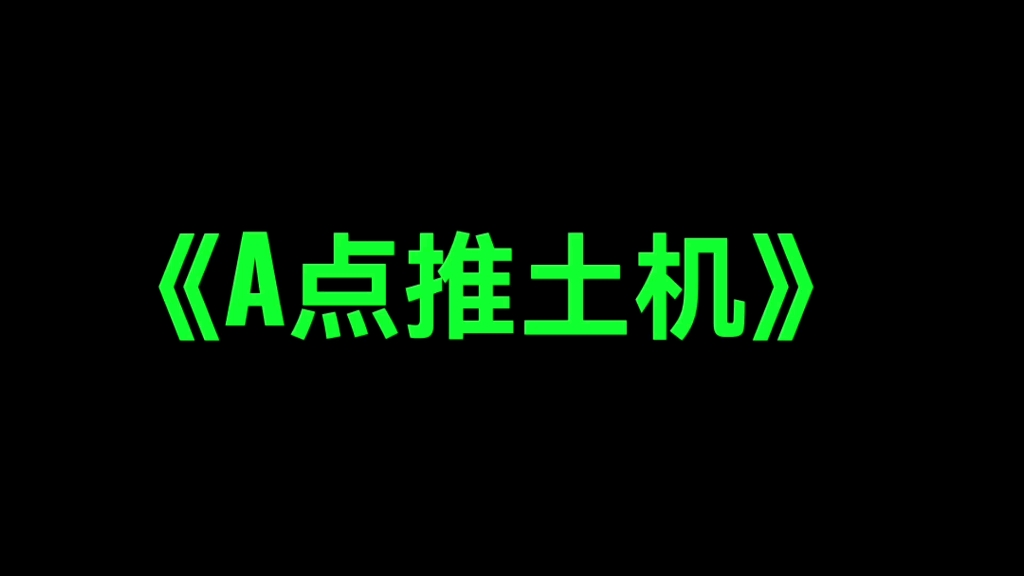 《A点推土机》